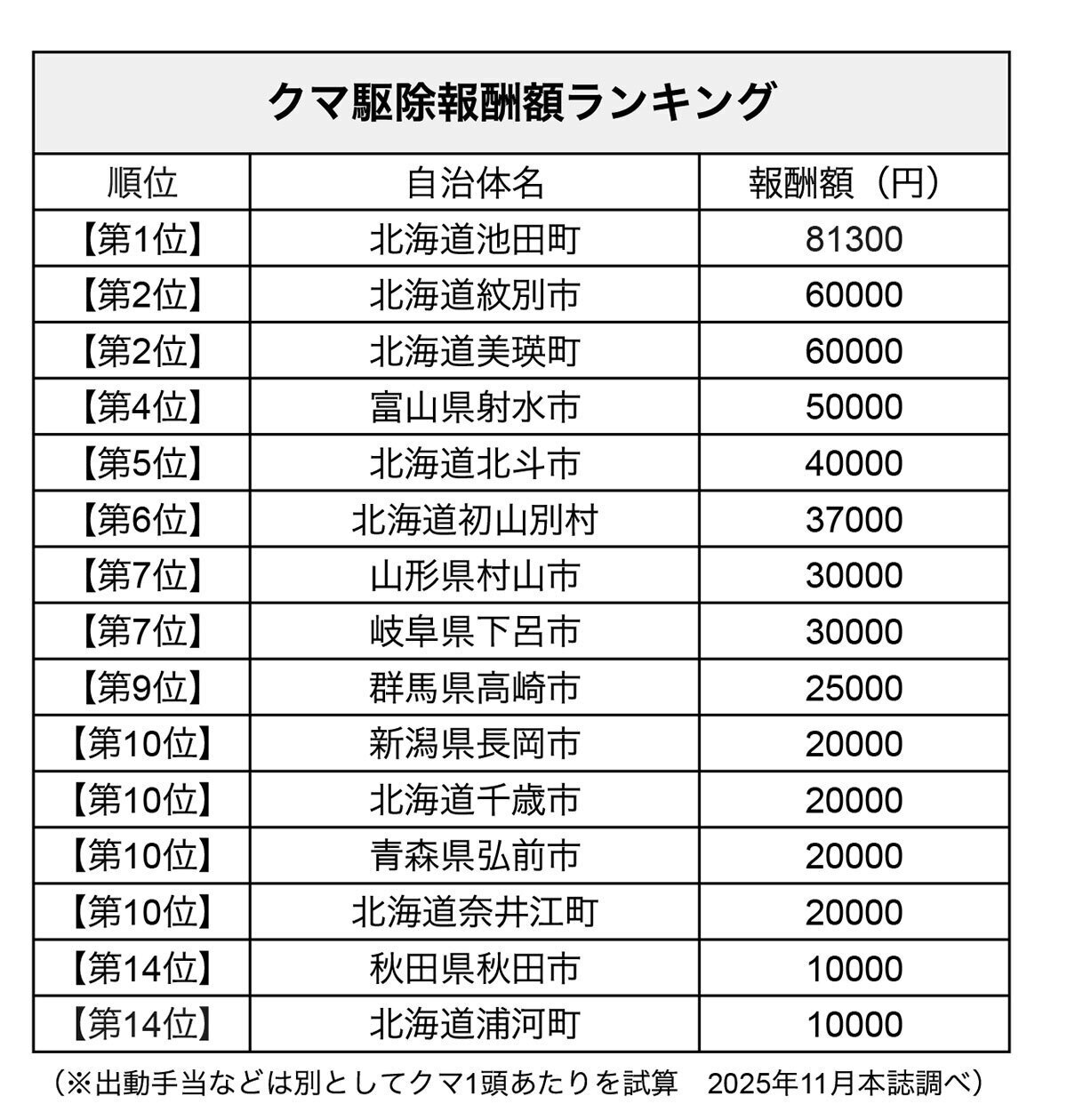 クマ駆除報酬額ランキング

| 順位 | 自治体名 | 報酬額（円） |
|---|---|---|
| 【第1位】 | 北海道池田町 | 81300 |
| 【第2位】 | 北海道紋別市 | 60000 |
| 【第2位】 | 北海道美瑛町 | 60000 |
| 【第4位】 | 富山県射水市 | 50000 |
| 【第5位】 | 北海道北斗市 | 40000 |
| 【第6位】 | 北海道初山別村 | 37000 |
| 【第7位】 | 山形県村山市 | 30000 |
| 【第7位】 | 岐阜県下呂市 | 30000 |
| 【第9位】 | 群馬県高崎市 | 25000 |
| 【第10位】 | 新潟県長岡市 | 20000 |
| 【第10位】 | 北海道千歳市 | 20000 |
| 【第10位】 | 青森県弘前市 | 20000 |
| 【第10位】 | 北海道奈井江町 | 20000 |
| 【第14位】 | 秋田県秋田市 | 10000 |
| 【第14位】 | 北海道浦河町 | 10000 |

（※出動手当などは別としてクマ1頭あたりを試算　2025年11月本誌調べ）